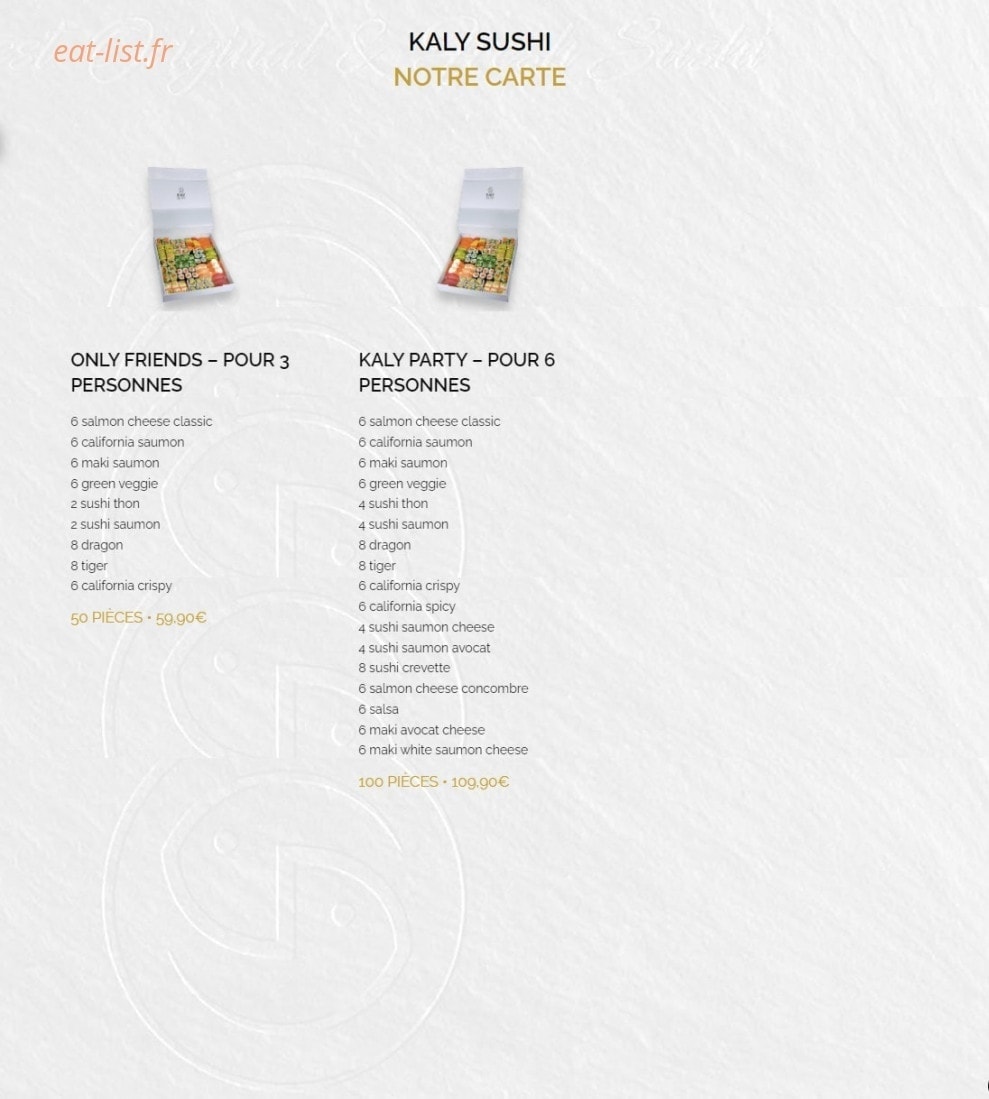 eat-list.fr

KALY SUSHI
NOTRE CARTE

ONLY FRIENDS – POUR 3 PERSONNES

6 salmon cheese classic
6 california saumon
6 maki saumon
6 green veggie
2 sushi thon
2 sushi saumon
8 dragon
8 tiger
6 california crispy

50 PIÈCES • 59,90€

KALY PARTY – POUR 6 PERSONNES

6 salmon cheese classic
6 california saumon
6 maki saumon
6 green veggie
4 sushi thon
4 sushi saumon
8 dragon
8 tiger
6 california crispy
6 california spicy
4 sushi saumon cheese
4 sushi saumon avocat
8 sushi crevette
6 salmon cheese concombre
6 salsa
6 maki avocat cheese
6 maki white saumon cheese

100 PIÈCES • 109,90€